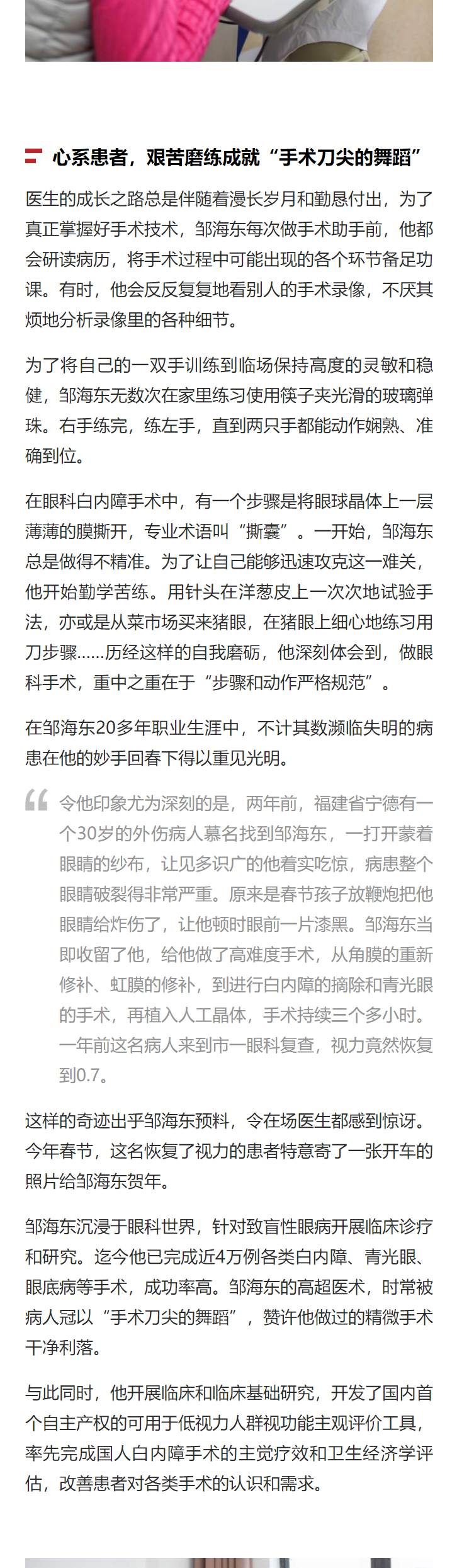 心系患者，艰苦磨练成就“手术刀尖的舞蹈”

医生的成长之路总是伴随着漫长岁月和勤恳付出，为了真正掌握好手术技术，邹海东每次做手术助手前，他都会研读病历，将手术过程中可能出现的各个环节备足功课。有时，他会反反复复地看别人的手术录像，不厌其烦地分析录像里的各种细节。

为了将自己的一双手训练到临场保持高度的灵敏和稳健，邹海东无数次在家里练习使用筷子夹光滑的玻璃弹珠。右手练完，练左手，直到两只手都能动作娴熟、准确到位。

在眼科白内障手术中，有一个步骤是将眼球晶体上一层薄薄的膜撕开，专业术语叫“撕囊”。一开始，邹海东总是做得不精准。为了让自己能够迅速攻克这一难关，他开始勤学苦练。用针头在洋葱皮上一次次地试验手法，亦或是从菜市场买来猪眼，在猪眼上细心地练习用刀步骤……历经这样的自我磨砺，他深刻体会到，做眼科手术，重中之重在于“步骤和动作严格规范”。

在邹海东20多年职业生涯中，不计其数濒临失明的病患在他的妙手回春下得以重见光明。

令他印象尤为深刻的是，两年前，福建省宁德有一个30岁的外伤病人慕名找到邹海东，一打开蒙着眼睛的纱布，让见多识广的他着实吃惊，病患整个眼睛破裂得非常严重。原来是春节孩子放鞭炮把他眼睛给炸伤了，让他顿时眼前一片漆黑。邹海东当即收留了他，给他做了高难度手术，从角膜的重新修补、虹膜的修补，到进行白内障的摘除和青光眼的手术，再植入人工晶体，手术持续三个多小时。一年前这名病人来到市一眼科复查，视力竟然恢复到0.7。

这样的奇迹出乎邹海东预料，令在场医生都感到惊讶。今年春节，这名恢复了视力的患者特意寄了一张开车的照片给邹海东贺年。

邹海东沉浸于眼科世界，针对致盲性眼病开展临床诊疗和研究。迄今他已完成近4万例各类白内障、青光眼、眼底病等手术，成功率高。邹海东的高超医术，时常被病人冠以“手术刀尖的舞蹈”，赞许他做过的精微手术干净利落。

与此同时，他开展临床和临床基础研究，开发了国内首个自主产权的可用于低视力人群视功能主观评价工具，率先完成国人白内障手术的主觉疗效和卫生经济学评估，改善患者对各类手术的认识和需求。